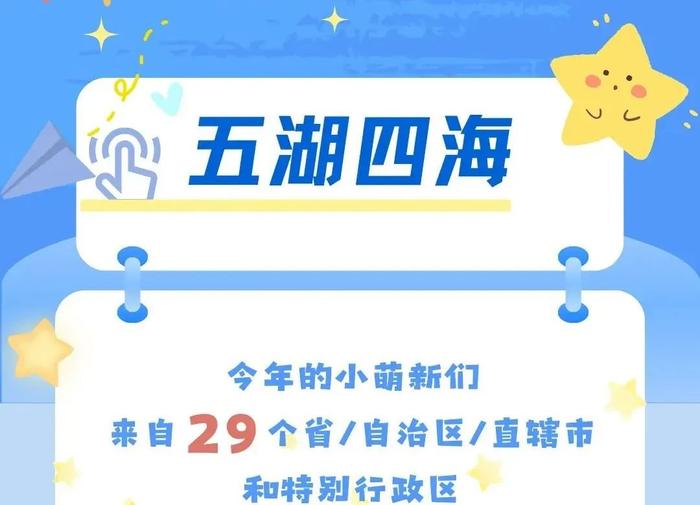 五湖四海

今年的小萌新们
来自29个省/自治区/直辖市
和特别行政区